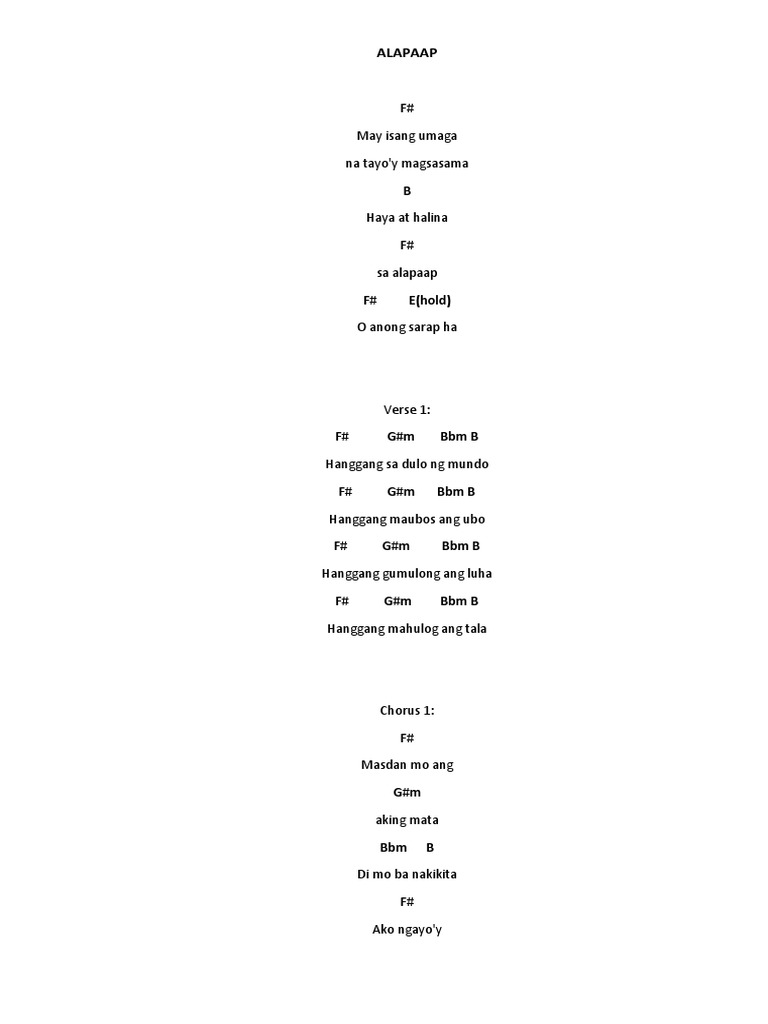 ALAPAAP

F#

May isang umaga

na tayo'y magsasama

B

Haya at halina

F#

sa alapaap

F# E(hold)

O anong sarap ha

Verse 1:

F# G#m Bbm B

Hanggang sa dulo ng mundo

F# G#m Bbm B

Hanggang maubos ang ubo

F# G#m Bbm B

Hanggang gumulong ang luha

F# G#m Bbm B

Hanggang mahulog ang tala

Chorus 1:

F#

Masdan mo ang

G#m

aking mata

Bbm B

Di mo ba nakikita

F#

Ako ngayo'y